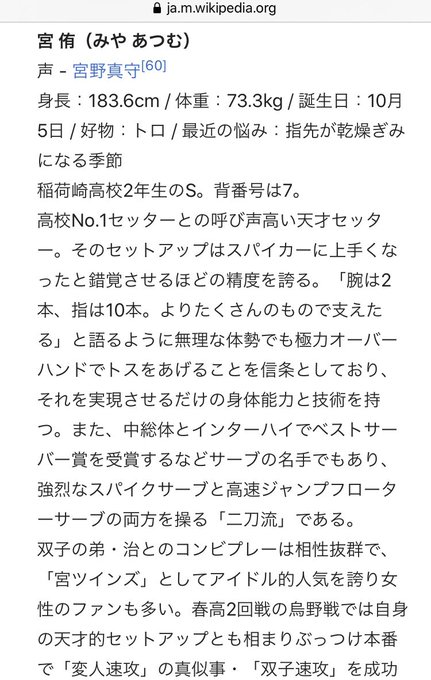 ja.m.wikipedia.org

宮 侑（みや あつむ）

声 - 宮野真守[60]

身長：183.6cm / 体重：73.3kg / 誕生日：10月5日 / 好物：トロ / 最近の悩み：指先が乾燥ぎみになる季節

稲荷崎高校2年生のS。背番号は7。

高校No.1セッターとの呼び声高い天才セッター。そのセットアップはスパイカーに上手くなったと錯覚させるほどの精度を誇る。「腕は2本、指は10本。よりたくさんのもので支えたる」と語るように無理な体勢でも極力オーバーハンドでトスをあげることを信条としており、それを実現させるだけの身体能力と技術を持つ。また、中総体とインターハイでベストサーバー賞を受賞するなどサーブの名手でもあり、強烈なスパイクサーブと高速ジャンプフローターサーブの両方を操る「二刀流」である。

双子の弟・治とのコンビプレーは相性抜群で、「宮ツインズ」としてアイドル的人気を誇り女性のファンも多い。春高2回戦の烏野戦では自身の天才的セットアップとも相まりぶっつけ本番で「変人速攻」の真似事・「双子速攻」を成功